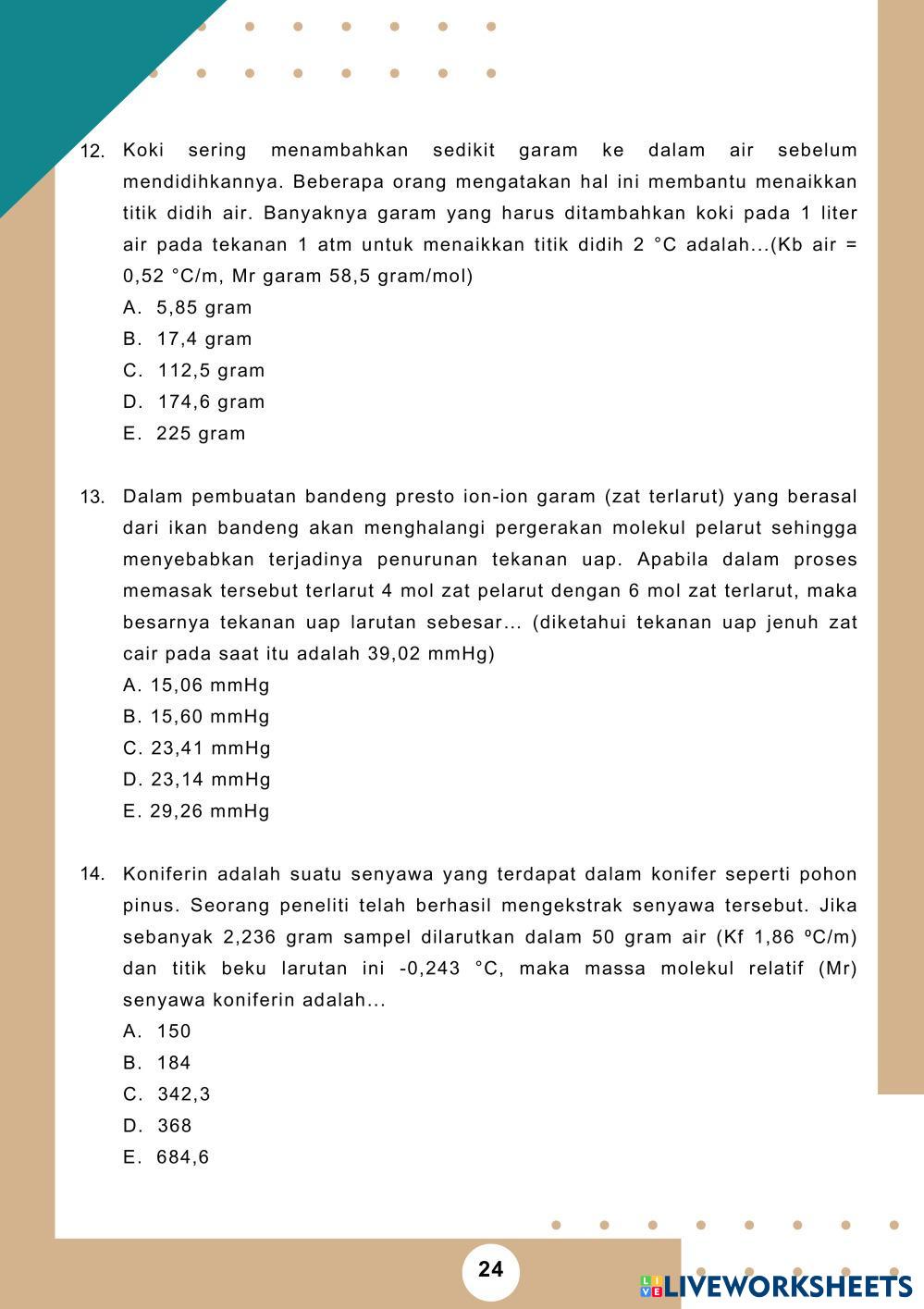 12. Koki sering menambahkan sedikit garam ke dalam air sebelum mendidihkannya. Beberapa orang mengatakan hal ini membantu menaikkan titik didih air. Banyaknya garam yang harus ditambahkan koki pada 1 liter air pada tekanan 1 atm untuk menaikkan titik didih 2 °C adalah...(Kb air = 0,52 °C/m, Mr garam 58,5 gram/mol)
A. 5,85 gram
B. 17,4 gram
C. 112,5 gram
D. 174,6 gram
E. 225 gram

13. Dalam pembuatan bandeng presto ion-ion garam (zat terlarut) yang berasal dari ikan bandeng akan menghalangi pergerakan molekul pelarut sehingga menyebabkan terjadinya penurunan tekanan uap. Apabila dalam proses memasak tersebut terlarut 4 mol zat pelarut dengan 6 mol zat terlarut, maka besarnya tekanan uap larutan sebesar... (diketahui tekanan uap jenuh zat cair pada saat itu adalah 39,02 mmHg)
A. 15,06 mmHg
B. 15,60 mmHg
C. 23,41 mmHg
D. 23,14 mmHg
E. 29,26 mmHg

14. Koniferin adalah suatu senyawa yang terdapat dalam konifer seperti pohon pinus. Seorang peneliti telah berhasil mengekstrak senyawa tersebut. Jika sebanyak 2,236 gram sampel dilarutkan dalam 50 gram air (Kf 1,86 ºC/m) dan titik beku larutan ini -0,243 °C, maka massa molekul relatif (Mr) senyawa koniferin adalah...
A. 150
B. 184
C. 342,3
D. 368
E. 684,6

24

LIVEWORKSHEETS